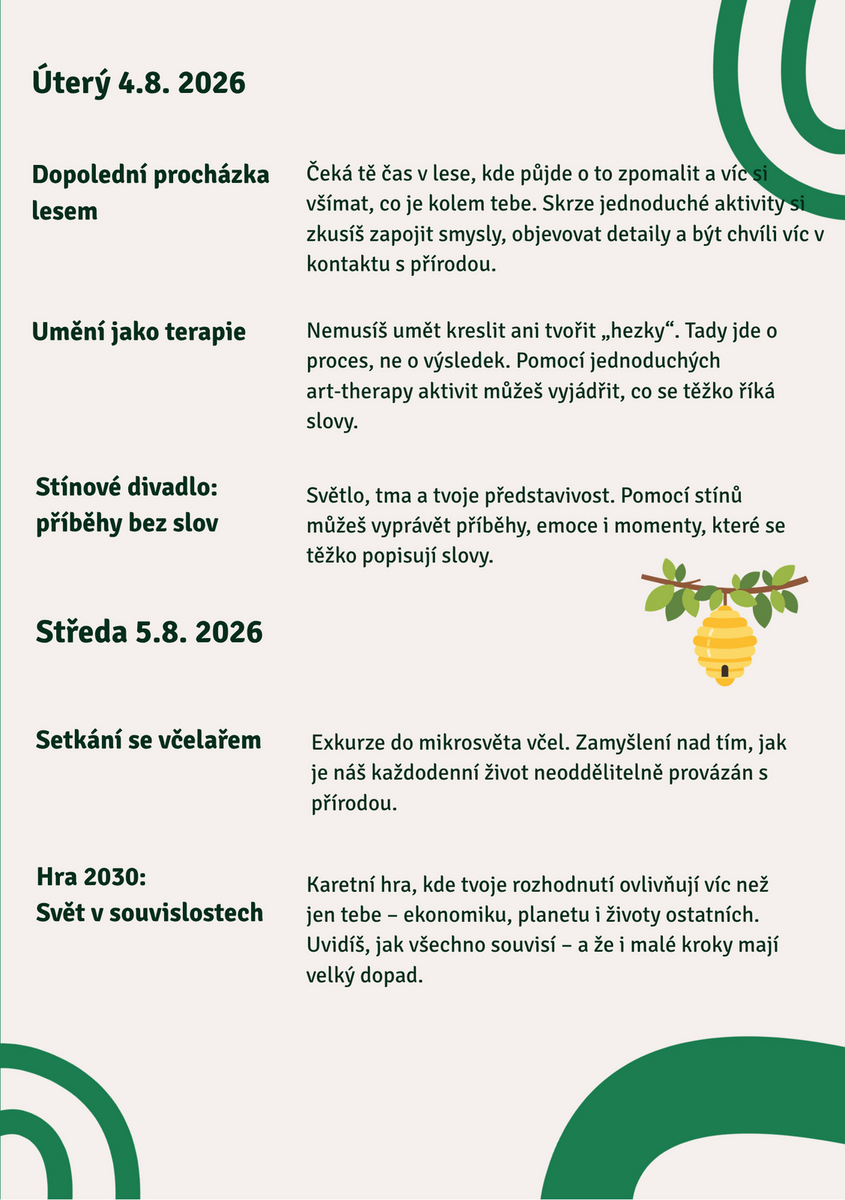 Úterý 4.8. 2026

Dopolední procházka lesem

Čeká tě čas v lese, kde půjde o to zpomalit a víc si všímat, co je kolem tebe. Skrze jednoduché aktivity si zkusíš zapojit smysly, objevovat detaily a být chvíli víc v kontaktu s přírodou.

Umění jako terapie

Nemusíš umět kreslit ani tvořit „hezky“. Tady jde o proces, ne o výsledek. Pomocí jednoduchých art-therapy aktivit můžeš vyjádřit, co se těžko říká slovy.

Stínové divadlo: příběhy bez slov

Světlo, tma a tvoje představivost. Pomocí stínů můžeš vyprávět příběhy, emoce i momenty, které se těžko popisují slovy.

Středa 5.8. 2026

Setkání se včelařem

Exkurze do mikrosvěta včel. Zamyšlení nad tím, jak je náš každodenní život neoddělitelně provázán s přírodou.

Hra 2030: Svět v souvislostech

Karetní hra, kde tvoje rozhodnutí ovlivňují víc než jen tebe – ekonomiku, planetu i životy ostatních. Uvidíš, jak všechno souvisí – a že i malé kroky mají velký dopad.